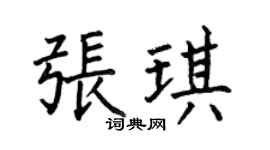 張琪
词典网